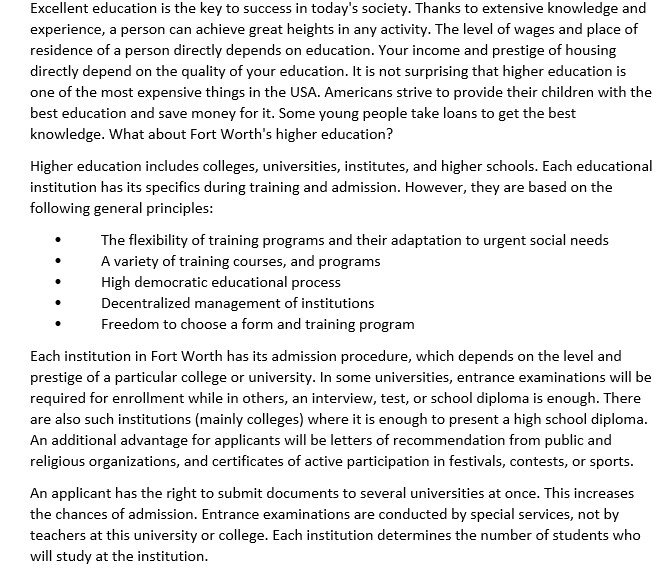 Excellent education is the key to success in today's society. Thanks to extensive knowledge and experience, a person can achieve great heights in any activity. The level of wages and place of residence of a person directly depends on education. Your income and prestige of housing directly depend on the quality of your education. It is not surprising that higher education is one of the most expensive things in the USA. Americans strive to provide their children with the best education and save money for it. Some young people take loans to get the best knowledge. What about Fort Worth's higher education?

Higher education includes colleges, universities, institutes, and higher schools. Each educational institution has its specifics during training and admission. However, they are based on the following general principles:

• The flexibility of training programs and their adaptation to urgent social needs
• A variety of training courses, and programs
• High democratic educational process
• Decentralized management of institutions
• Freedom to choose a form and training program

Each institution in Fort Worth has its admission procedure, which depends on the level and prestige of a particular college or university. In some universities, entrance examinations will be required for enrollment while in others, an interview, test, or school diploma is enough. There are also such institutions (mainly colleges) where it is enough to present a high school diploma. An additional advantage for applicants will be letters of recommendation from public and religious organizations, and certificates of active participation in festivals, contests, or sports.

An applicant has the right to submit documents to several universities at once. This increases the chances of admission. Entrance examinations are conducted by special services, not by teachers at this university or college. Each institution determines the number of students who will study at the institution.